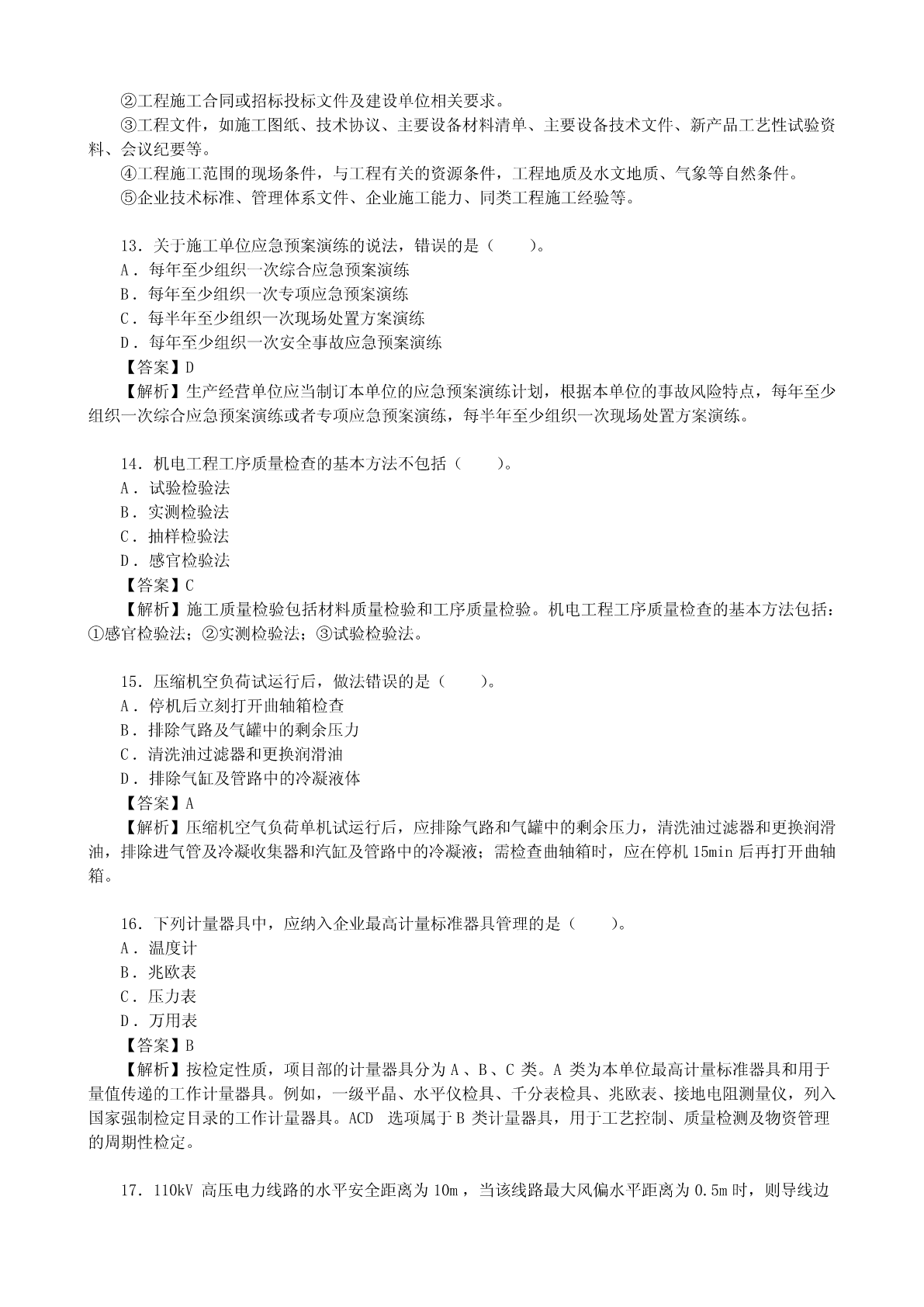 ②工程施工合同或招标投标文件及建设单位相关要求。
③工程文件，如施工图纸、技术协议、主要设备材料清单、主要设备技术文件、新产品工艺性试验资料、会议纪要等。
④工程施工范围的现场条件，与工程有关的资源条件，工程地质及水文地质、气象等自然条件。
⑤企业技术标准、管理体系文件、企业施工能力、同类工程施工经验等。

13．关于施工单位应急预案演练的说法，错误的是（　　）。
A．每年至少组织一次综合应急预案演练
B．每年至少组织一次专项应急预案演练
C．每半年至少组织一次现场处置方案演练
D．每年至少组织一次安全事故应急预案演练
【答案】D
【解析】生产经营单位应当制订本单位的应急预案演练计划，根据本单位的事故风险特点，每年至少组织一次综合应急预案演练或者专项应急预案演练，每半年至少组织一次现场处置方案演练。

14．机电工程工序质量检查的基本方法不包括（　　）。
A．试验检验法
B．实测检验法
C．抽样检验法
D．感官检验法
【答案】C
【解析】施工质量检验包括材料质量检验和工序质量检验。机电工程工序质量检查的基本方法包括：①感官检验法；②实测检验法；③试验检验法。

15．压缩机空负荷试运行后，做法错误的是（　　）。
A．停机后立刻打开曲轴箱检查
B．排除气路及气罐中的剩余压力
C．清洗油过滤器和更换润滑油
D．排除气缸及管路中的冷凝液体
【答案】A
【解析】压缩机空气负荷单机试运行后，应排除气路和气罐中的剩余压力，清洗油过滤器和更换润滑油，排除进气管及冷凝收集器和汽缸及管路中的冷凝液；需检查曲轴箱时，应在停机 15min 后再打开曲轴箱。

16．下列计量器具中，应纳入企业最高计量标准器具管理的是（　　）。
A．温度计
B．兆欧表
C．压力表
D．万用表
【答案】B
【解析】按检定性质，项目部的计量器具分为 A、B、C 类。A 类为本单位最高计量标准器具和用于量值传递的工作计量器具。例如，一级平晶、水平仪检具、千分表检具、兆欧表、接地电阻测量仪，列入国家强制检定目录的工作计量器具。ACD 选项属于 B 类计量器具，用于工艺控制、质量检测及物资管理的周期性检定。

17．110kV 高压电力线路的水平安全距离为 10m，当该线路最大风偏水平距离为 0.5m 时，则导线边